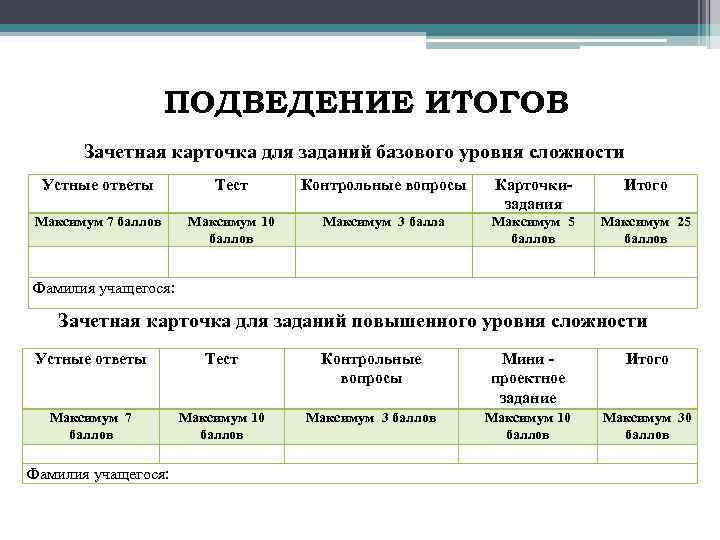 ПОДВЕДЕНИЕ ИТОГОВ

Зачетная карточка для заданий базового уровня сложности

| Устные ответы | Тест | Контрольные вопросы | Карточки-задания | Итого |
|---|---|---|---|---|
| Максимум 7 баллов | Максимум 10 баллов | Максимум 3 балла | Максимум 5 баллов | Максимум 25 баллов |
| | | | | |
| Фамилия учащегося: | | | | |

Зачетная карточка для заданий повышенного уровня сложности

| Устные ответы | Тест | Контрольные вопросы | Мини - проектное задание | Итого |
|---|---|---|---|---|
| Максимум 7 баллов | Максимум 10 баллов | Максимум 3 баллов | Максимум 10 баллов | Максимум 30 баллов |
| | | | | |
| Фамилия учащегося: | | | | |